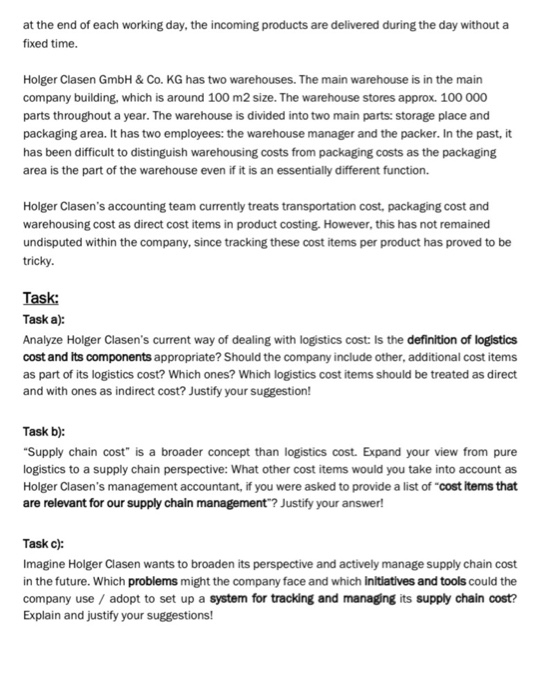 at the end of each working day, the incoming products are delivered during the day without a fixed time.

Holger Clasen GmbH & Co. KG has two warehouses. The main warehouse is in the main company building, which is around 100 m2 size. The warehouse stores approx. 100 000 parts throughout a year. The warehouse is divided into two main parts: storage place and packaging area. It has two employees: the warehouse manager and the packer. In the past, it has been difficult to distinguish warehousing costs from packaging costs as the packaging area is the part of the warehouse even if it is an essentially different function.

Holger Clasen's accounting team currently treats transportation cost, packaging cost and warehousing cost as direct cost items in product costing. However, this has not remained undisputed within the company, since tracking these cost items per product has proved to be tricky.

Task:

Task a):

Analyze Holger Clasen's current way of dealing with logistics cost: Is the definition of logistics cost and its components appropriate? Should the company include other, additional cost items as part of its logistics cost? Which ones? Which logistics cost items should be treated as direct and with ones as indirect cost? Justify your suggestion!

Task b):

"Supply chain cost" is a broader concept than logistics cost. Expand your view from pure logistics to a supply chain perspective: What other cost items would you take into account as Holger Clasen's management accountant, if you were asked to provide a list of "cost items that are relevant for our supply chain management"? Justify your answer!

Task c):

Imagine Holger Clasen wants to broaden its perspective and actively manage supply chain cost in the future. Which problems might the company face and which initiatives and tools could the company use / adopt to set up a system for tracking and managing its supply chain cost? Explain and justify your suggestions!